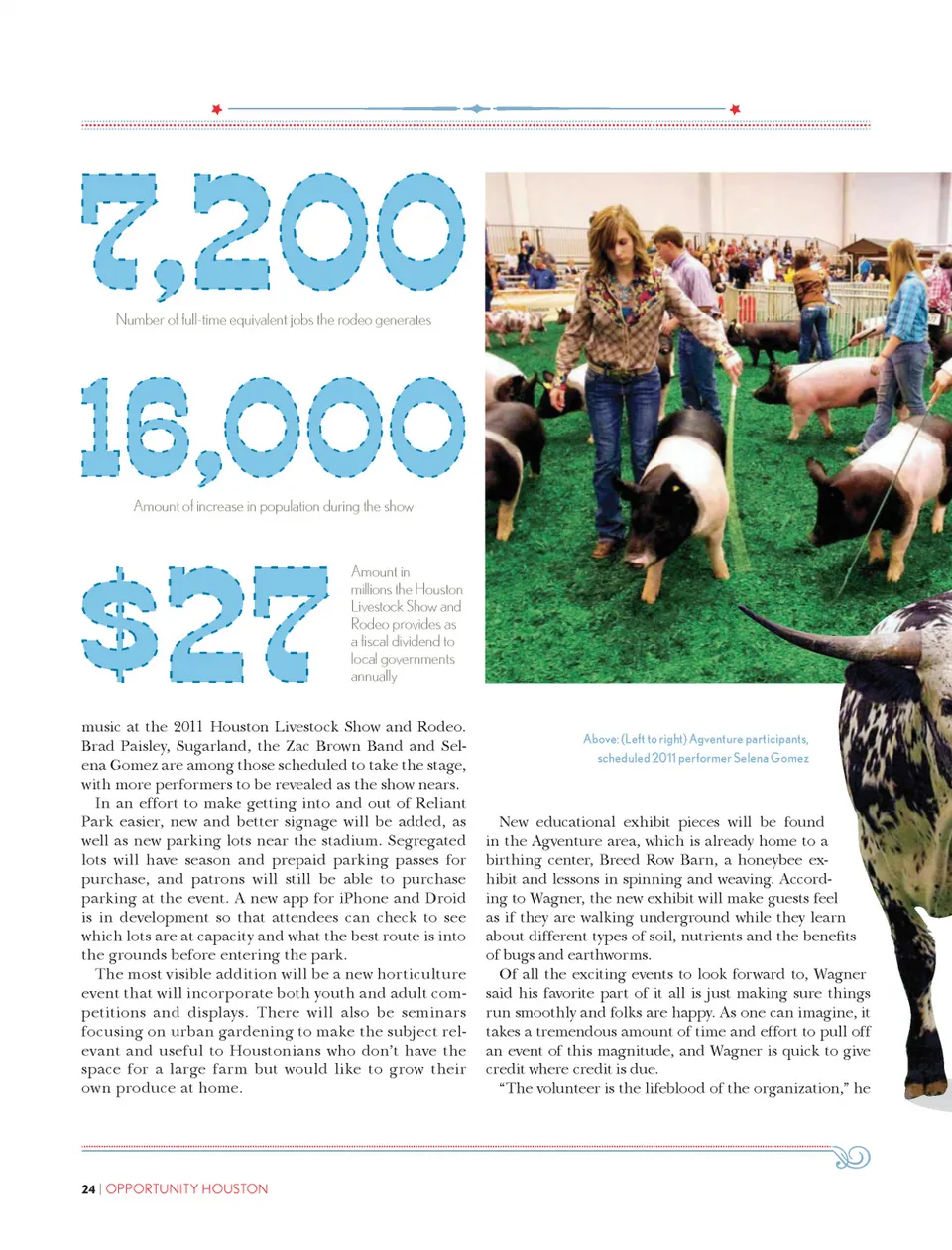 7,200

Number of full-time equivalent jobs the rodeo generates

16,000

Amount of increase in population during the show

$27

Amount in millions the Houston Livestock Show and Rodeo provides as a fiscal dividend to local governments annually

music at the 2011 Houston Livestock Show and Rodeo. Brad Paisley, Sugarland, the Zac Brown Band and Selena Gomez are among those scheduled to take the stage, with more performers to be revealed as the show nears.

In an effort to make getting into and out of Reliant Park easier, new and better signage will be added, as well as new parking lots near the stadium. Segregated lots will have season and prepaid parking passes for purchase, and patrons will still be able to purchase parking at the event. A new app for iPhone and Droid is in development so that attendees can check to see which lots are at capacity and what the best route is into the grounds before entering the park.

The most visible addition will be a new horticulture event that will incorporate both youth and adult competitions and displays. There will also be seminars focusing on urban gardening to make the subject relevant and useful to Houstonians who don't have the space for a large farm but would like to grow their own produce at home.

Above: (Left to right) Agventure participants, scheduled 2011 performer Selena Gomez

New educational exhibit pieces will be found in the Agventure area, which is already home to a birthing center, Breed Row Barn, a honeybee exhibit and lessons in spinning and weaving. According to Wagner, the new exhibit will make guests feel as if they are walking underground while they learn about different types of soil, nutrients and the benefits of bugs and earthworms.

Of all the exciting events to look forward to, Wagner said his favorite part of it all is just making sure things run smoothly and folks are happy. As one can imagine, it takes a tremendous amount of time and effort to pull off an event of this magnitude, and Wagner is quick to give credit where credit is due.

"The volunteer is the lifeblood of the organization," he

24 | OPPORTUNITY HOUSTON